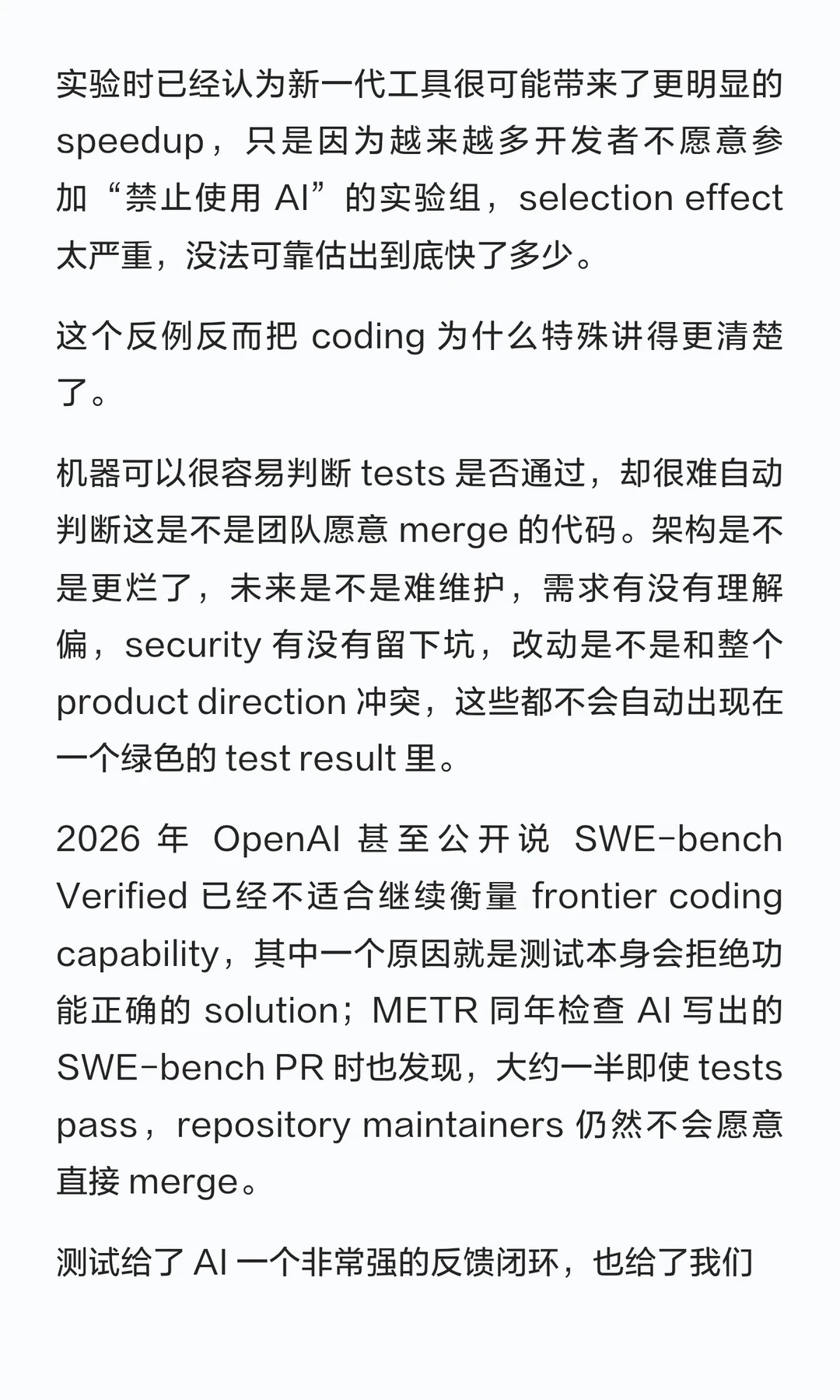 实验时已经认为新一代工具很可能带来了更明显的 speedup，只是因为越来越多开发者不愿意参加“禁止使用 AI”的实验组，selection effect 太严重，没法可靠估出到底快了多少。

这个反例反而把 coding 为什么特殊讲得更清楚了。

机器可以很容易判断 tests 是否通过，却很难自动判断这是不是团队愿意 merge 的代码。架构是不是更烂了，未来是不是难维护，需求有没有理解偏，security 有没有留下坑，改动是不是和整个 product direction 冲突，这些都不会自动出现在一个绿色的 test result 里。

2026 年 OpenAI 甚至公开说 SWE-bench Verified 已经不适合继续衡量 frontier coding capability，其中一个原因就是测试本身会拒绝功能正确的 solution；METR 同年检查 AI 写出的 SWE-bench PR 时也发现，大约一半即使 tests pass，repository maintainers 仍然不会愿意直接 merge。

测试给了 AI 一个非常强的反馈闭环，也给了我们